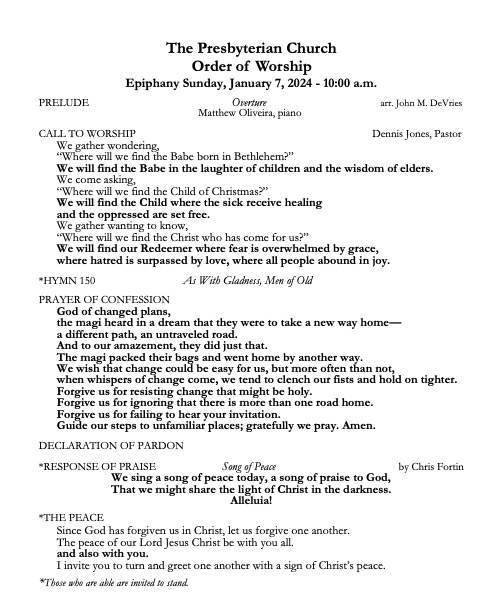 The Presbyterian Church
Order of Worship
Epiphany Sunday, January 7, 2024 - 10:00 a.m.

PRELUDE Overture arr. John M. DeVries
Matthew Oliveira, piano

CALL TO WORSHIP Dennis Jones, Pastor
We gather wondering,
"Where will we find the Babe born in Bethlehem?"
We will find the Babe in the laughter of children and the wisdom of elders.
We come asking,
"Where will we find the Child of Christmas?"
We will find the Child where the sick receive healing
and the oppressed are set free.
We gather wanting to know,
"Where will we find the Christ who has come for us?"
We will find our Redeemer where fear is overwhelmed by grace,
where hatred is surpassed by love, where all people abound in joy.

*HYMN 150 As With Gladness, Men of Old

PRAYER OF CONFESSION
God of changed plans,
the magi heard in a dream that they were to take a new way home—
a different path, an untraveled road.
And to our amazement, they did just that.
The magi packed their bags and went home by another way.
We wish that change could be easy for us, but more often than not,
when whispers of change come, we tend to clench our fists and hold on tighter.
Forgive us for resisting change that might be holy.
Forgive us for ignoring that there is more than one road home.
Forgive us for failing to hear your invitation.
Guide our steps to unfamiliar places; gratefully we pray. Amen.

DECLARATION OF PARDON

*RESPONSE OF PRAISE Song of Peace by Chris Fortin
We sing a song of peace today, a song of praise to God,
That we might share the light of Christ in the darkness.
Alleluia!

*THE PEACE
Since God has forgiven us in Christ, let us forgive one another.
The peace of our Lord Jesus Christ be with you all.
and also with you.
I invite you to turn and greet one another with a sign of Christ's peace.

*Those who are able are invited to stand.